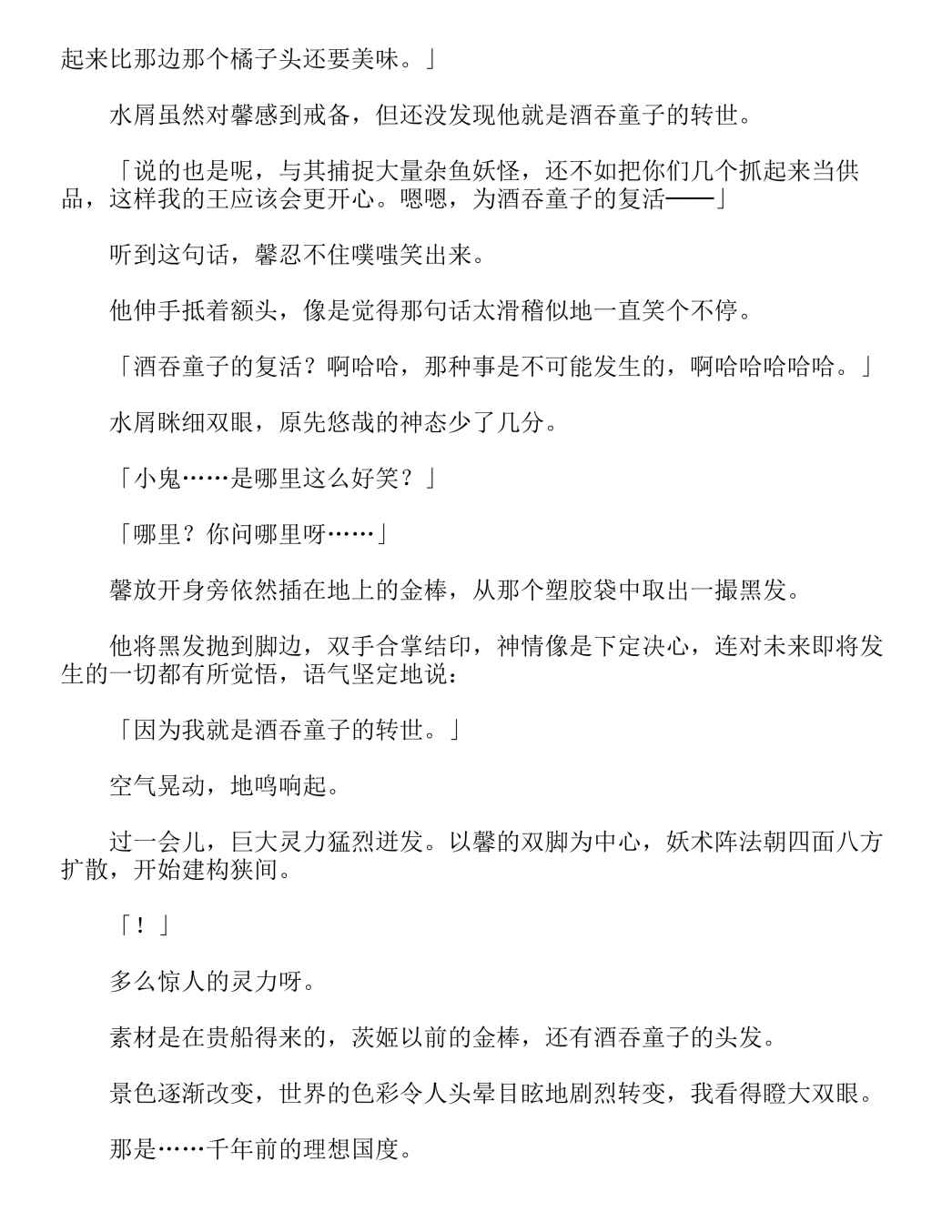 起来比那边那个橘子头还要美味。」

水屑虽然对馨感到戒备，但还没发现他就是酒吞童子的转世。

「说的也是呢，与其捕捉大量杂鱼妖怪，还不如把你们几个抓起来当供品，这样我的王应该会更开心。嗯嗯，为酒吞童子的复活——」

听到这句话，馨忍不住噗嗤笑出来。

他伸手抵着额头，像是觉得那句话太滑稽似地一直笑个不停。

「酒吞童子的复活？啊哈哈，那种事是不可能发生的，啊哈哈哈哈哈。」

水屑眯细双眼，原先悠哉的神态少了几分。

「小鬼……是哪里这么好笑？」

「哪里？你问哪里呀……」

馨放开身旁依然插在地上的金棒，从那个塑胶袋中取出一撮黑发。

他将黑发抛到脚边，双手合掌结印，神情像是下定决心，连对未来即将发生的一切都有所觉悟，语气坚定地说：

「因为我就是酒吞童子的转世。」

空气晃动，地鸣响起。

过一会儿，巨大灵力猛烈迸发。以馨的双脚为中心，妖术阵法朝四面八方扩散，开始建构狭间。

「！」

多么惊人的灵力呀。

素材是在贵船得来的，茨姬以前的金棒，还有酒吞童子的头发。

景色逐渐改变，世界的色彩令人头晕目眩地剧烈转变，我看得瞪大双眼。

那是……千年前的理想国度。